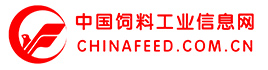 中国饲料工业信息网
CHINAFEED.COM.CN